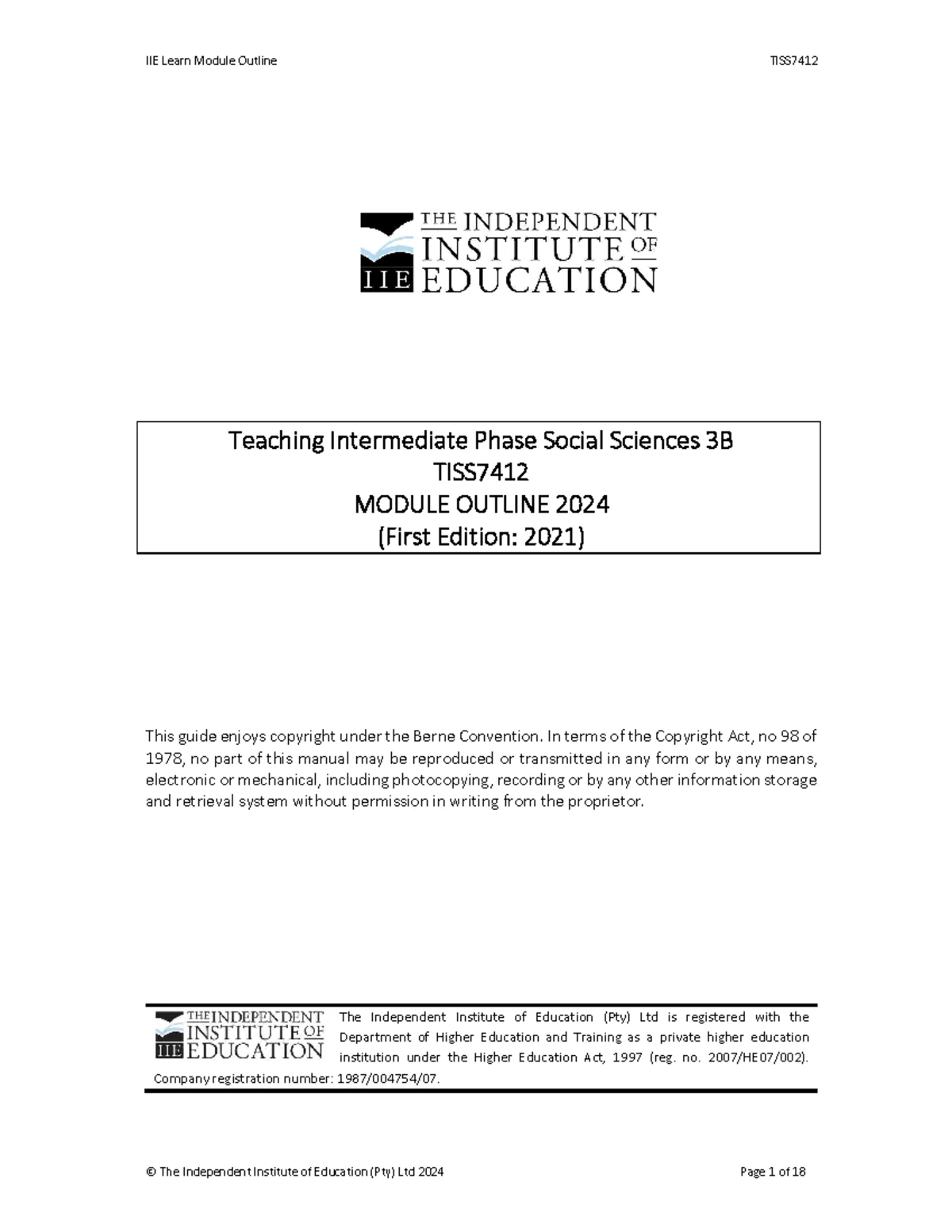 IIE Learn Module Outline

TISS7412

THE INDEPENDENT INSTITUTE OF EDUCATION
IIE

Teaching Intermediate Phase Social Sciences 3B
TISS7412
MODULE OUTLINE 2024
(First Edition: 2021)

This guide enjoys copyright under the Berne Convention. In terms of the Copyright Act, no 98 of 1978, no part of this manual may be reproduced or transmitted in any form or by any means, electronic or mechanical, including photocopying, recording or by any other information storage and retrieval system without permission in writing from the proprietor.

THE INDEPENDENT INSTITUTE OF EDUCATION
IIE

The Independent Institute of Education (Pty) Ltd is registered with the Department of Higher Education and Training as a private higher education institution under the Higher Education Act, 1997 (reg. no. 2007/HE07/002). Company registration number: 1987/004754/07.

© The Independent Institute of Education (Pty) Ltd 2024

Page 1 of 18